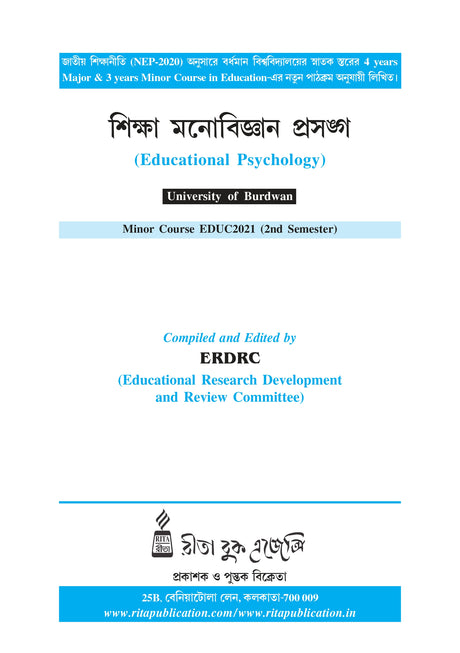 জাতীয় শিক্ষানীতি (NEP-2020) অনুসারে বর্ধমান বিশ্ববিদ্যালয়ের স্নাতক স্তরের 4 years Major & 3 years Minor Course in Education-এর নতুন পাঠক্রম অনুযায়ী লিখিত।

শিক্ষা মনোবিজ্ঞান প্রসঙ্গ

(Educational Psychology)

University of Burdwan

Minor Course EDUC2021 (2nd Semester)

Compiled and Edited by

ERDRC

(Educational Research Development and Review Committee)

RITA রীতা

রীতা বুক এজেন্সি

প্রকাশক ও পুস্তক বিক্রেতা

25B, বেনিয়াটোলা লেন, কলকাতা-700 009

www.ritapublication.com/www.ritapublication.in